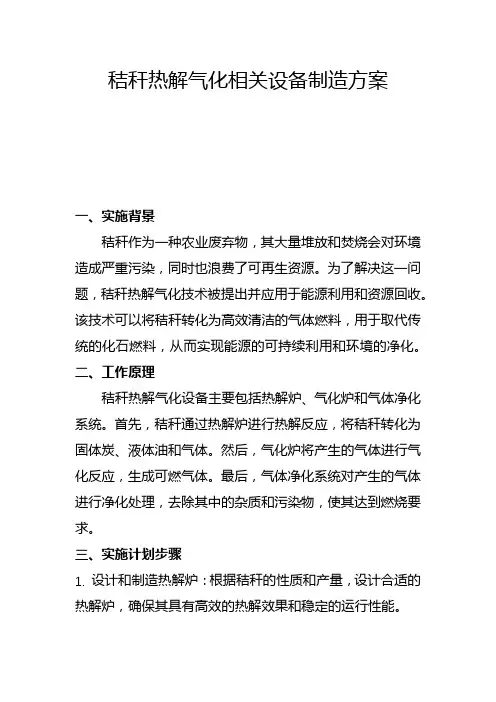 秸秆热解气化相关设备制造方案

一、实施背景

秸秆作为一种农业废弃物，其大量堆放和焚烧会对环境造成严重污染，同时也浪费了可再生资源。为了解决这一问题，秸秆热解气化技术被提出并应用于能源利用和资源回收。该技术可以将秸秆转化为高效清洁的气体燃料，用于取代传统的化石燃料，从而实现能源的可持续利用和环境的净化。

二、工作原理

秸秆热解气化设备主要包括热解炉、气化炉和气体净化系统。首先，秸秆通过热解炉进行热解反应，将秸秆转化为固体炭、液体油和气体。然后，气化炉将产生的气体进行气化反应，生成可燃气体。最后，气体净化系统对产生的气体进行净化处理，去除其中的杂质和污染物，使其达到燃烧要求。

三、实施计划步骤

1. 设计和制造热解炉：根据秸秆的性质和产量，设计合适的热解炉，确保其具有高效的热解效果和稳定的运行性能。